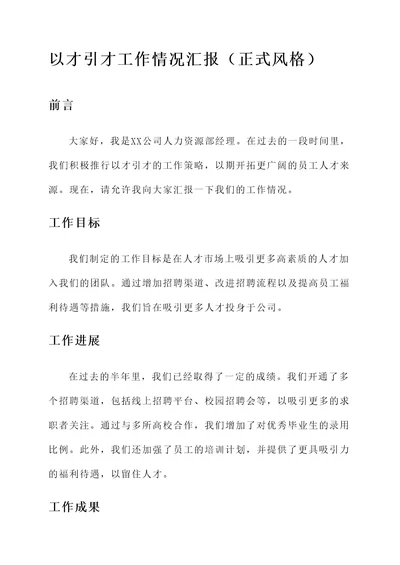 以才引才工作情况汇报（正式风格）

前言

大家好，我是XX公司人力资源部经理。在过去的一段时间里，我们积极推行以才引才的工作策略，以期开拓更广阔的员工人才来源。现在，请允许我向大家汇报一下我们的工作情况。

工作目标

我们制定的工作目标是在人才市场上吸引更多高素质的人才加入我们的团队。通过增加招聘渠道、改进招聘流程以及提高员工福利待遇等措施，我们旨在吸引更多人才投身于公司。

工作进展

在过去的半年里，我们已经取得了一定的成绩。我们开通了多个招聘渠道，包括线上招聘平台、校园招聘会等，以吸引更多的求职者关注。通过与多所高校合作，我们增加了对优秀毕业生的录用比例。此外，我们还加强了员工的培训计划，并提供了更具吸引力的福利待遇，以留住人才。

工作成果